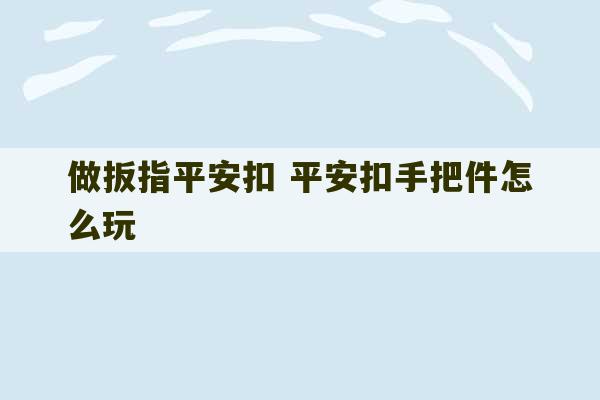 做扳指平安扣 平安扣手把件怎么玩